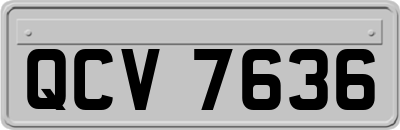 QCV 7636